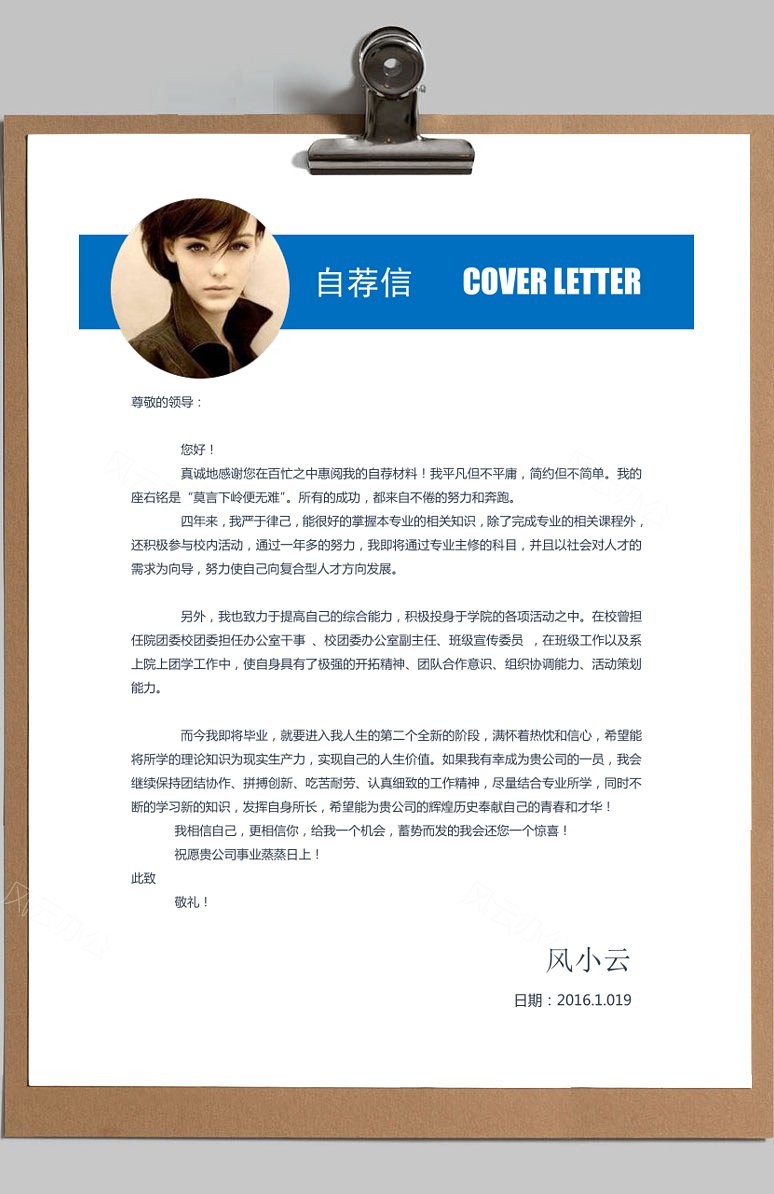 自荐信 COVER LETTER

尊敬的领导：

您好！

真诚地感谢您在百忙之中惠阅我的自荐材料！我平凡但不平庸，简约但不简单。我的座右铭是“莫言下岭便无难”。所有的成功，都来自不倦的努力和奔跑。

四年来，我严于律己，能很好的掌握本专业的相关知识，除了完成专业的相关课程外，还积极参与校内活动，通过一年多的努力，我即将通过专业主修的科目，并且以社会对人才的需求为向导，努力使自己向复合型人才方向发展。

另外，我也致力于提高自己的综合能力，积极投身于学院的各项活动之中。在校曾担任院团委校团委担任办公室干事 、校团委办公室副主任、班级宣传委员 ，在班级工作以及系上院上团学工作中，使自身具有了极强的开拓精神、团队合作意识、组织协调能力、活动策划能力。

而今我即将毕业，就要进入我人生的第二个全新的阶段，满怀着热忱和信心，希望能将所学的理论知识为现实生产力，实现自己的人生价值。如果我有幸成为贵公司的一员，我会继续保持团结协作、拼搏创新、吃苦耐劳、认真细致的工作精神，尽量结合专业所学，同时不断的学习新的知识，发挥自身所长，希望能为贵公司的辉煌历史奉献自己的青春和才华！

我相信自己，更相信你，给我一个机会，蓄势而发的我会还您一个惊喜！

祝愿贵公司事业蒸蒸日上！

此致

敬礼！

风小云

日期：2016.1.019